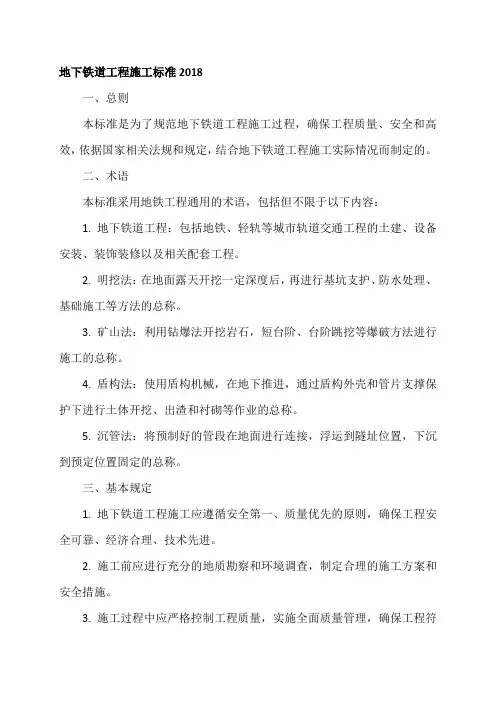 地下铁道工程施工标准 2018

一、总则

本标准是为了规范地下铁道工程施工过程，确保工程质量、安全和高效，依据国家相关法规和规定，结合地下铁道工程施工实际情况而制定的。

二、术语

本标准采用地铁工程通用的术语，包括但不限于以下内容：

1. 地下铁道工程：包括地铁、轻轨等城市轨道交通工程的土建、设备安装、装饰装修以及相关配套工程。

2. 明挖法：在地面露天开挖一定深度后，再进行基坑支护、防水处理、基础施工等方法的总称。

3. 矿山法：利用钻爆法开挖岩石，短台阶、台阶跳挖等爆破方法进行施工的总称。

4. 盾构法：使用盾构机械，在地下推进，通过盾构外壳和管片支撑保护下进行土体开挖、出渣和衬砌等作业的总称。

5. 沉管法：将预制好的管段在地面进行连接，浮运到隧址位置，下沉到预定位置固定的总称。

三、基本规定

1. 地下铁道工程施工应遵循安全第一、质量优先的原则，确保工程安全可靠、经济合理、技术先进。

2. 施工前应进行充分的地质勘察和环境调查，制定合理的施工方案和安全措施。

3. 施工过程中应严格控制工程质量，实施全面质量管理，确保工程符